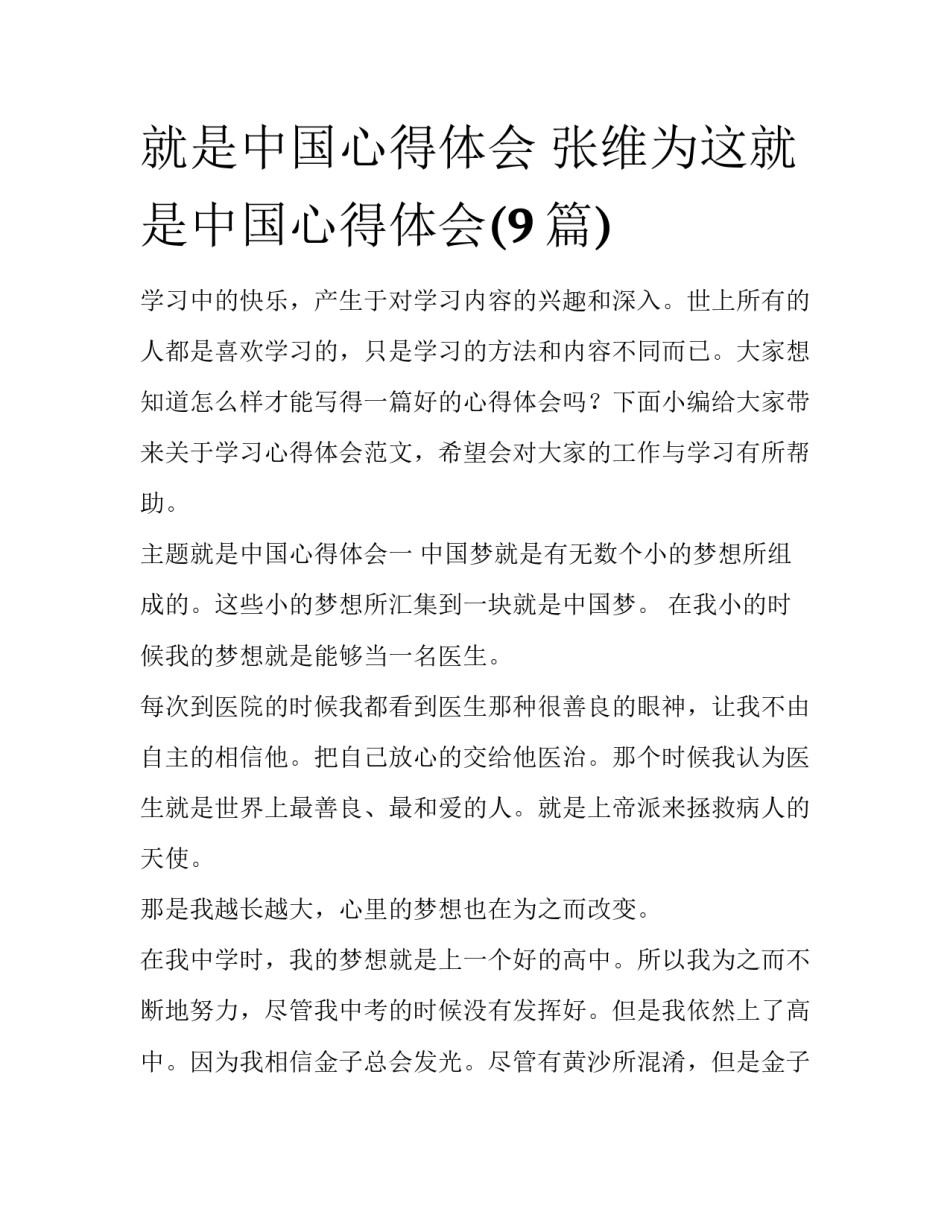 就是中国心得体会 张维为这就是中国心得体会(9 篇)

学习中的快乐，产生于对学习内容的兴趣和深入。世上所有的人都是喜欢学习的，只是学习的方法和内容不同而已。大家想知道怎么样才能写得一篇好的心得体会吗？下面小编给大家带来关于学习心得体会范文，希望会对大家的工作与学习有所帮助。

主题就是中国心得体会一 中国梦就是有无数个小的梦想所组成的。这些小的梦想所汇集到一块就是中国梦。 在我小的时候我的梦想就是能够当一名医生。

每次到医院的时候我都看到医生那种很善良的眼神，让我不由自主的相信他。把自己放心的交给他医治。那个时候我认为医生就是世界上最善良、最和爱的人。就是上帝派来拯救病人的天使。

那是我越长越大，心里的梦想也在为之而改变。

在我中学时，我的梦想就是上一个好的高中。所以我为之而不断地努力，尽管我中考的时候没有发挥好。但是我依然上了高中。因为我相信金子总会发光。尽管有黄沙所混淆，但是金子